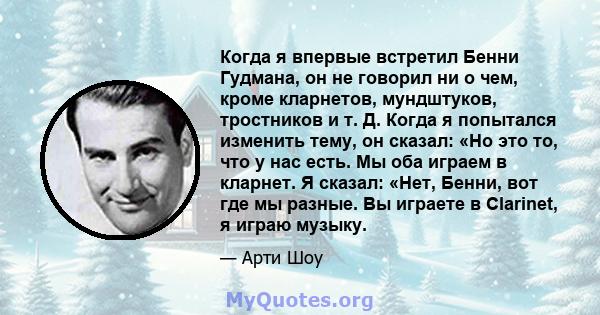 Когда я впервые встретил Бенни Гудмана, он не говорил ни о чем, кроме кларнетов, мундштуков, тростников и т. Д. Когда я попытался изменить тему, он сказал: «Но это то, что у нас есть. Мы оба играем в кларнет. Я сказал: «Нет, Бенни, вот где мы разные. Вы играете в Clarinet, я играю музыку.

— Арти Шоу

MyQuotes.org